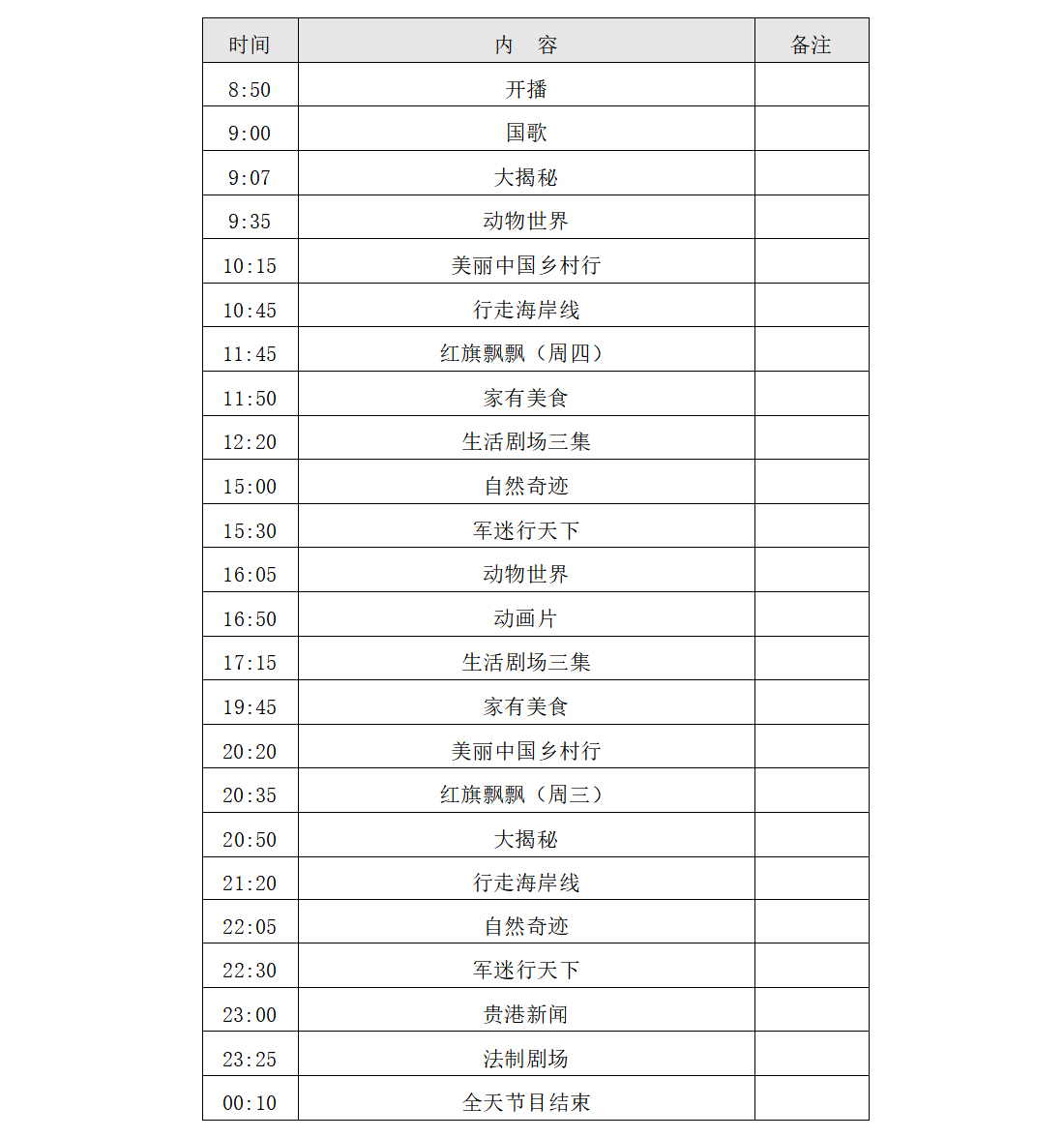 | 时间 | 内　容 | 备注 |
|---|---|---|
| 8:50 | 开播 | |
| 9:00 | 国歌 | |
| 9:07 | 大揭秘 | |
| 9:35 | 动物世界 | |
| 10:15 | 美丽中国乡村行 | |
| 10:45 | 行走海岸线 | |
| 11:45 | 红旗飘飘（周四） | |
| 11:50 | 家有美食 | |
| 12:20 | 生活剧场三集 | |
| 15:00 | 自然奇迹 | |
| 15:30 | 军迷行天下 | |
| 16:05 | 动物世界 | |
| 16:50 | 动画片 | |
| 17:15 | 生活剧场三集 | |
| 19:45 | 家有美食 | |
| 20:20 | 美丽中国乡村行 | |
| 20:35 | 红旗飘飘（周三） | |
| 20:50 | 大揭秘 | |
| 21:20 | 行走海岸线 | |
| 22:05 | 自然奇迹 | |
| 22:30 | 军迷行天下 | |
| 23:00 | 贵港新闻 | |
| 23:25 | 法制剧场 | |
| 00:10 | 全天节目结束 | |